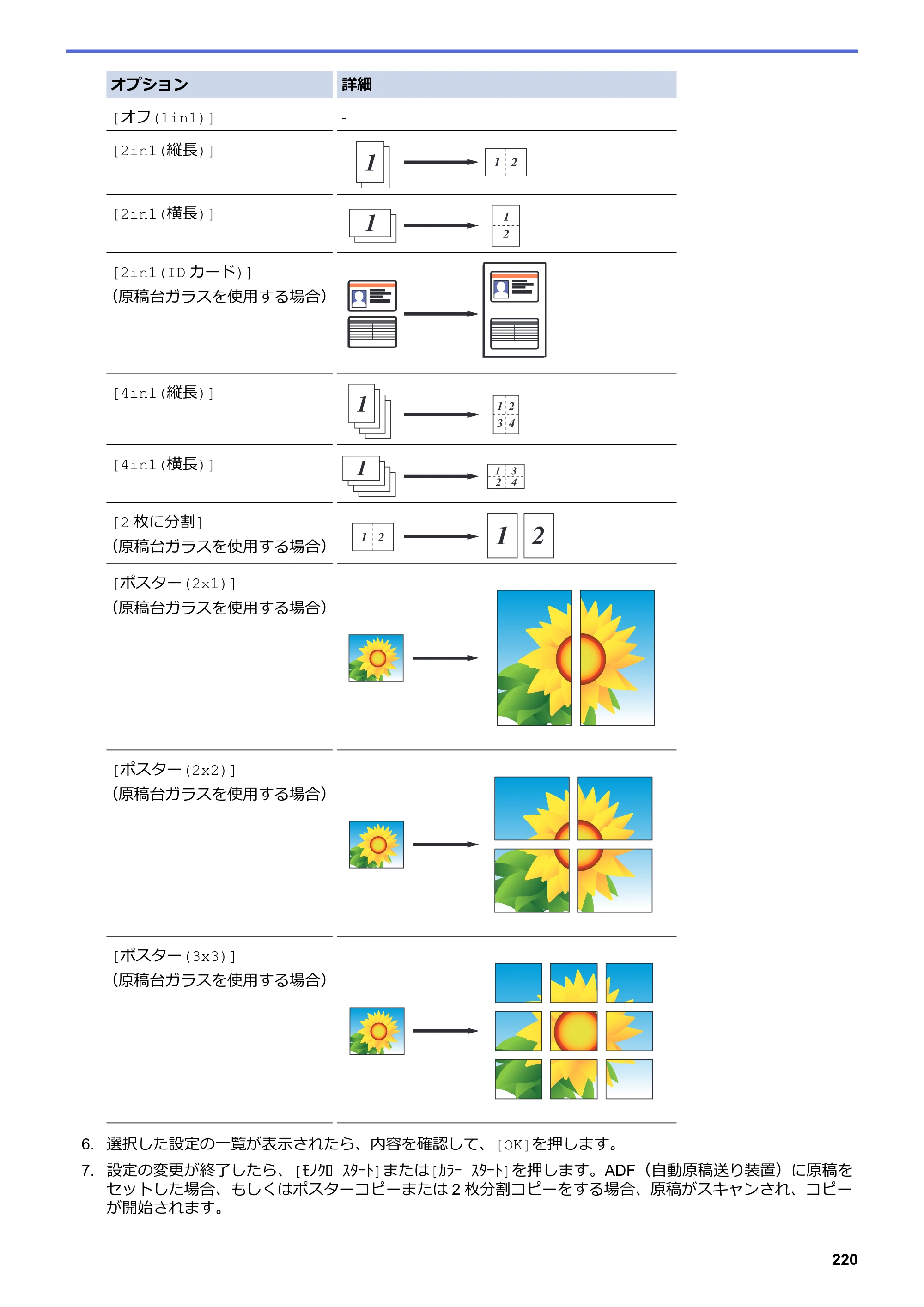 | オプション | 詳細 |
|---|---|
| [オフ(1in1)] | - |
| [2in1(縦長)] | 1 1 2 |
| [2in1(横長)] | 1 1 2 |
| [2in1(IDカード)] (原稿台ガラスを使用する場合) | |
| [4in1(縦長)] | 1 1 2 3 4 |
| [4in1(横長)] | 1 1 3 2 4 |
| [2枚に分割] (原稿台ガラスを使用する場合) | 1 2 1 2 |
| [ポスター(2x1)] (原稿台ガラスを使用する場合) | |
| [ポスター(2x2)] (原稿台ガラスを使用する場合) | |
| [ポスター(3x3)] (原稿台ガラスを使用する場合) | |

6. 選択した設定の一覧が表示されたら、内容を確認して、[OK]を押します。

7. 設定の変更が終了したら、[ﾓﾉｸﾛ ｽﾀｰﾄ]または[ｶﾗｰ ｽﾀｰﾄ]を押します。ADF(自動原稿送り装置)に原稿をセットした場合、もしくはポスターコピーまたは2枚分割コピーをする場合、原稿がスキャンされ、コピーが開始されます。

220